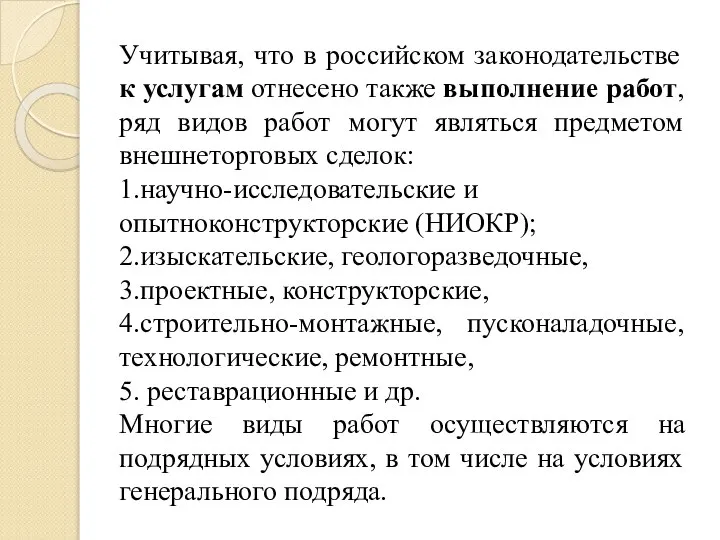 Учитывая, что в российском законодательстве к услугам отнесено также выполнение работ, ряд видов работ могут являться предметом внешнеторговых сделок:
1.научно-исследовательские и опытноконструкторские (НИОКР);
2.изыскательские, геологоразведочные,
3.проектные, конструкторские,
4.строительно-монтажные, пусконаладочные, технологические, ремонтные,
5. реставрационные и др.
Многие виды работ осуществляются на подрядных условиях, в том числе на условиях генерального подряда.